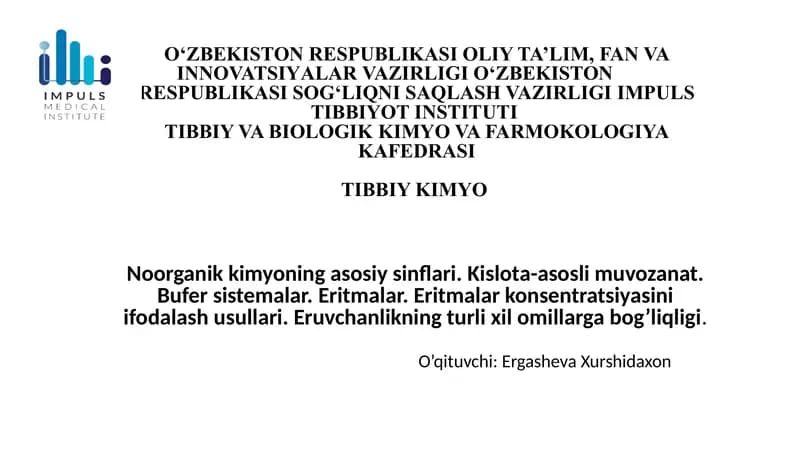 IMPULS
MEDICAL
INSTITUTE

O‘ZBEKISTON RESPUBLIKASI OLIY TA’LIM, FAN VA INNOVATSIYALAR VAZIRLIGI O‘ZBEKISTON RESPUBLIKASI SOG‘LIQNI SAQLASH VAZIRLIGI IMPULS TIBBIYOT INSTITUTI
TIBBIY VA BIOLOGIK KIMYO VA FARMOKOLOGIYA KAFEDRASI

TIBBIY KIMYO

Noorganik kimyoning asosiy sinflari. Kislota-asosli muvozanat. Bufer sistemalar. Eritmalar. Eritmalar konsentratsiyasini ifodalash usullari. Eruvchanlikning turli xil omillarga bog’liqligi.

O’qituvchi: Ergasheva Xurshidaxon